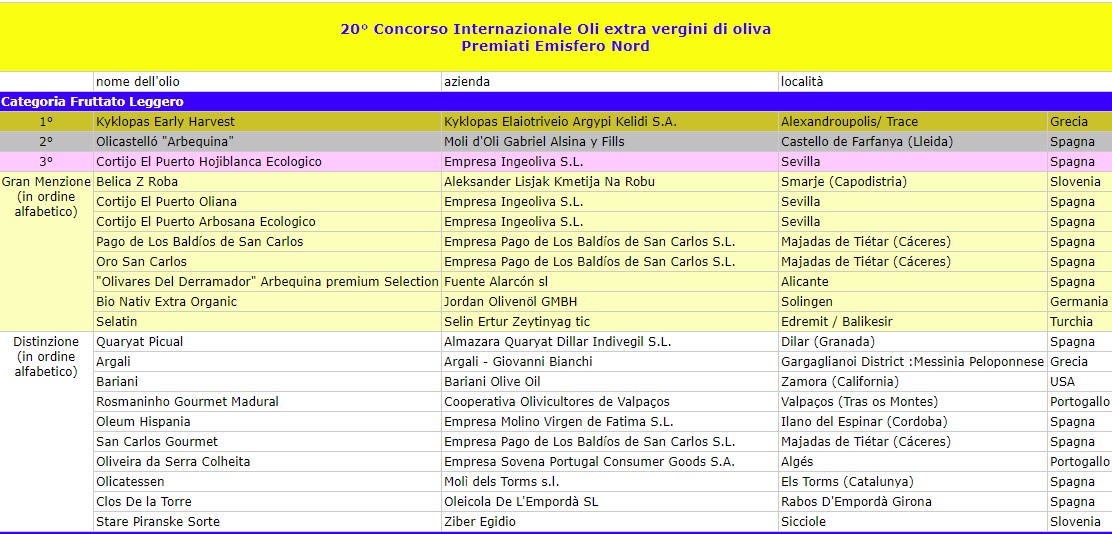 20° Concorso Internazionale Oli extra vergini di oliva
Premiati Emisfero Nord

| | nome dell'olio | azienda | località | |
|---|---|---|---|---|
| Categoria Fruttato Leggero | | | | |
| 1° | Kyklopas Early Harvest | Kyklopas Elaiotriveio Argypi Kelidi S.A. | Alexandroupolis/ Trace | Grecia |
| 2° | Olicastelló "Arbequina" | Moli d'Oli Gabriel Alsina y Fills | Castello de Farfanya (Lleida) | Spagna |
| 3° | Cortijo El Puerto Hojiblanca Ecologico | Empresa Ingeoliva S.L. | Sevilla | Spagna |
| Gran Menzione (in ordine alfabetico) | Belica Z Roba | Aleksander Lisjak Kmetija Na Robu | Smarje (Capodistria) | Slovenia |
| | Cortijo El Puerto Oliana | Empresa Ingeoliva S.L. | Sevilla | Spagna |
| | Cortijo El Puerto Arbosana Ecologico | Empresa Ingeoliva S.L. | Sevilla | Spagna |
| | Pago de Los Baldíos de San Carlos | Empresa Pago de Los Baldíos de San Carlos S.L. | Majadas de Tiétar (Cáceres) | Spagna |
| | Oro San Carlos | Empresa Pago de Los Baldíos de San Carlos S.L. | Majadas de Tiétar (Cáceres) | Spagna |
| | "Olivares Del Derramador" Arbequina premium Selection | Fuente Alarcón sl | Alicante | Spagna |
| | Bio Nativ Extra Organic | Jordan Olivenöl GMBH | Solingen | Germania |
| | Selatin | Selin Ertur Zeytinyag tic | Edremit / Balikesir | Turchia |
| Distinzione (in ordine alfabetico) | Quaryat Picual | Almazara Quaryat Dillar Indivegil S.L. | Dilar (Granada) | Spagna |
| | Argali | Argali - Giovanni Bianchi | Gargaglianoi District :Messinia Peloponnese | Grecia |
| | Bariani | Bariani Olive Oil | Zamora (California) | USA |
| | Rosmaninho Gourmet Madural | Cooperativa Olivicultores de Valpaços | Valpaços (Tras os Montes) | Portogallo |
| | Oleum Hispania | Empresa Molino Virgen de Fatima S.L. | Ilano del Espinar (Cordoba) | Spagna |
| | San Carlos Gourmet | Empresa Pago de Los Baldíos de San Carlos S.L. | Majadas de Tiétar (Cáceres) | Spagna |
| | Oliveira da Serra Colheita | Empresa Sovena Portugal Consumer Goods S.A. | Algés | Portogallo |
| | Olicatessen | Molì dels Torms s.l. | Els Torms (Catalunya) | Spagna |
| | Clos De la Torre | Oleicola De L'Empordà SL | Rabos D'Empordà Girona | Spagna |
| | Stare Piranske Sorte | Ziber Egidio | Sicciole | Slovenia |